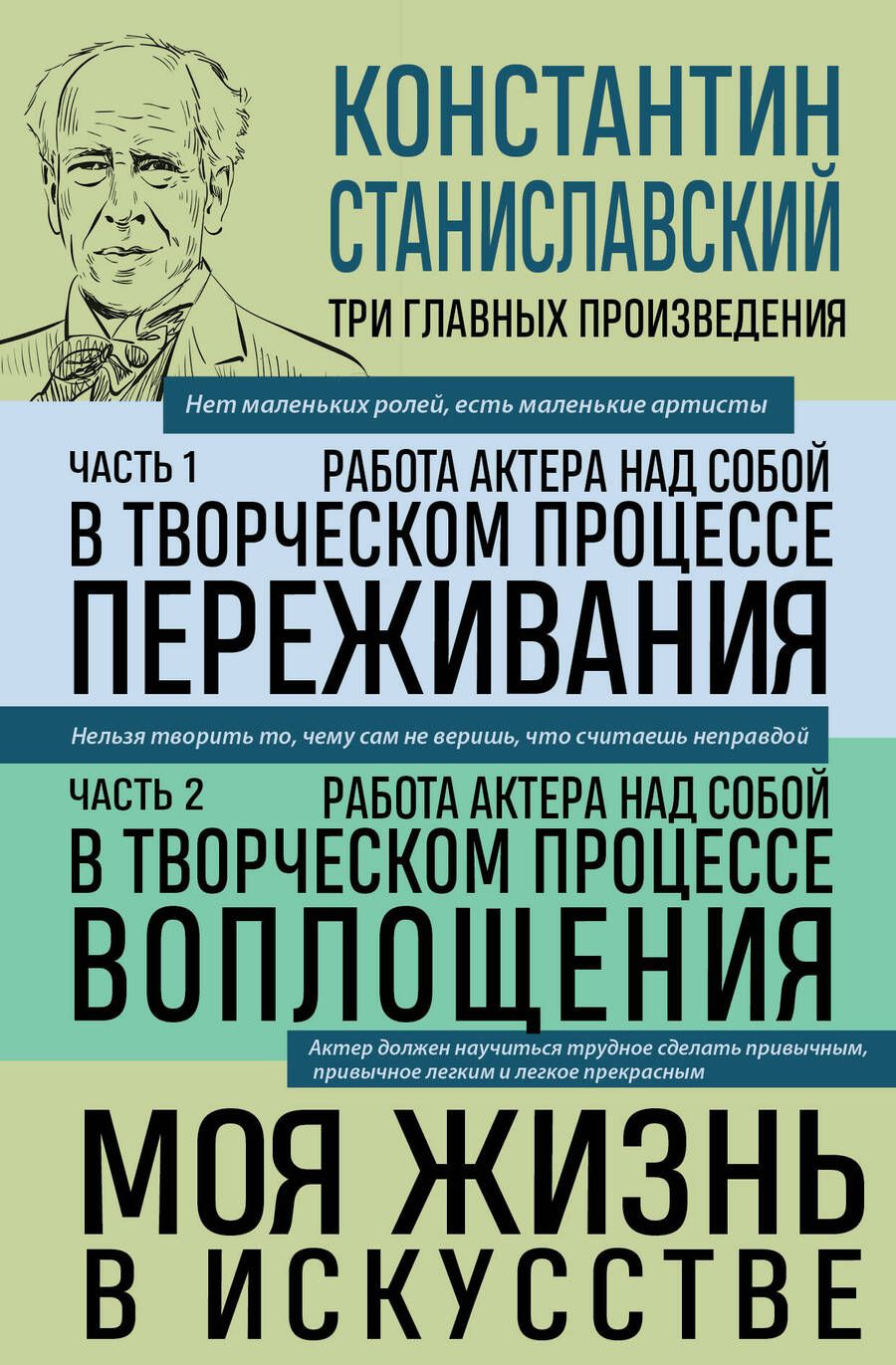 КОНСТАНТИН СТАНИСЛАВСКИЙ

ТРИ ГЛАВНЫХ ПРОИЗВЕДЕНИЯ

Нет маленьких ролей, есть маленькие артисты

ЧАСТЬ 1

РАБОТА АКТЕРА НАД СОБОЙ В ТВОРЧЕСКОМ ПРОЦЕССЕ ПЕРЕЖИВАНИЯ

Нельзя творить то, чему сам не веришь, что считаешь неправдой

ЧАСТЬ 2

РАБОТА АКТЕРА НАД СОБОЙ В ТВОРЧЕСКОМ ПРОЦЕССЕ ВОПЛОЩЕНИЯ

Актер должен научиться трудное сделать привычным, привычное легким и легкое прекрасным

МОЯ ЖИЗНЬ В ИСКУССТВЕ